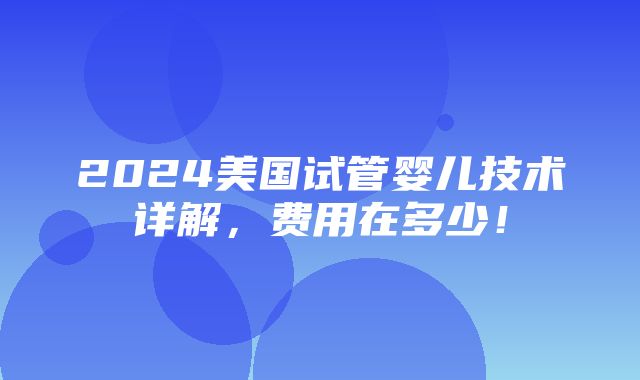 2024美国试管婴儿技术详解，费用在多少！